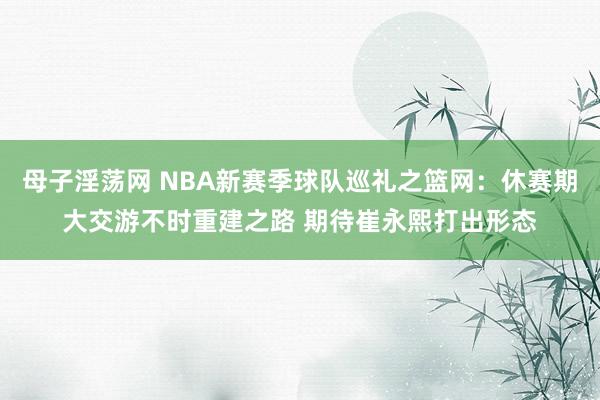 母子淫荡网 NBA新赛季球队巡礼之篮网：休赛期大交游不时重建之路 期待崔永熙打出形态